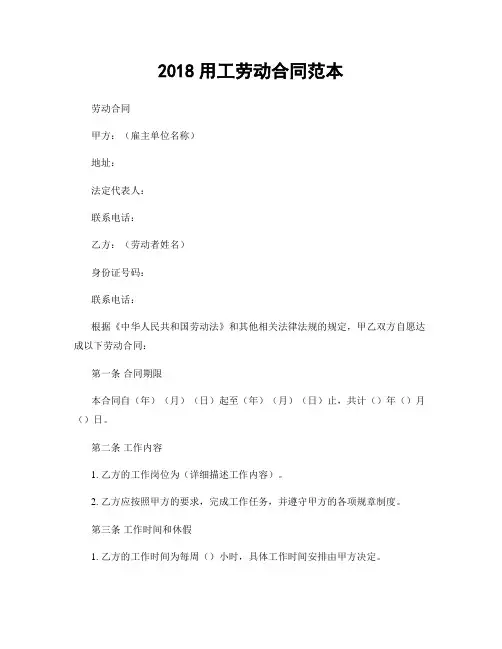 2018 用工劳动合同范本

劳动合同

甲方：（雇主单位名称）

地址：

法定代表人：

联系电话：

乙方：（劳动者姓名）

身份证号码：

联系电话：

根据《中华人民共和国劳动法》和其他相关法律法规的规定，甲乙双方自愿达成以下劳动合同：

第一条 合同期限

本合同自（年）（月）（日）起至（年）（月）（日）止，共计（）年（）月（）日。

第二条 工作内容

1. 乙方的工作岗位为（详细描述工作内容）。

2. 乙方应按照甲方的要求，完成工作任务，并遵守甲方的各项规章制度。

第三条 工作时间和休假

1. 乙方的工作时间为每周（）小时，具体工作时间安排由甲方决定。